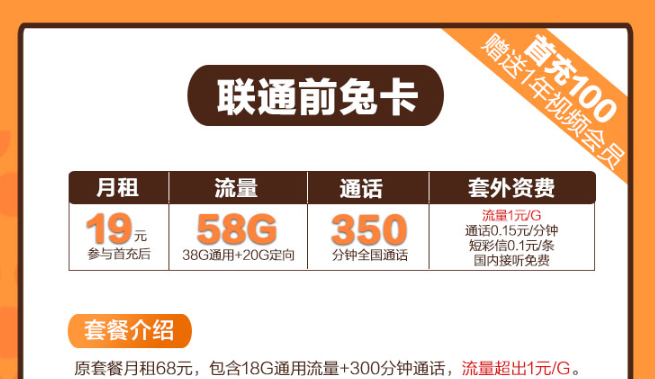 首充100
赠送1年视频会员

联通前兔卡

| 月租 | 流量 | 通话 | 套外资费 |
|---|---|---|---|
| 19元 参与首充后 | 58G 38G通用+20G定向 | 350 分钟全国通话 | 流量1元/G 通话0.15元/分钟 短彩信0.1元/条 国内接听免费 |

套餐介绍

原套餐月租68元，包含18G通用流量+300分钟通话，流量超出1元/G。